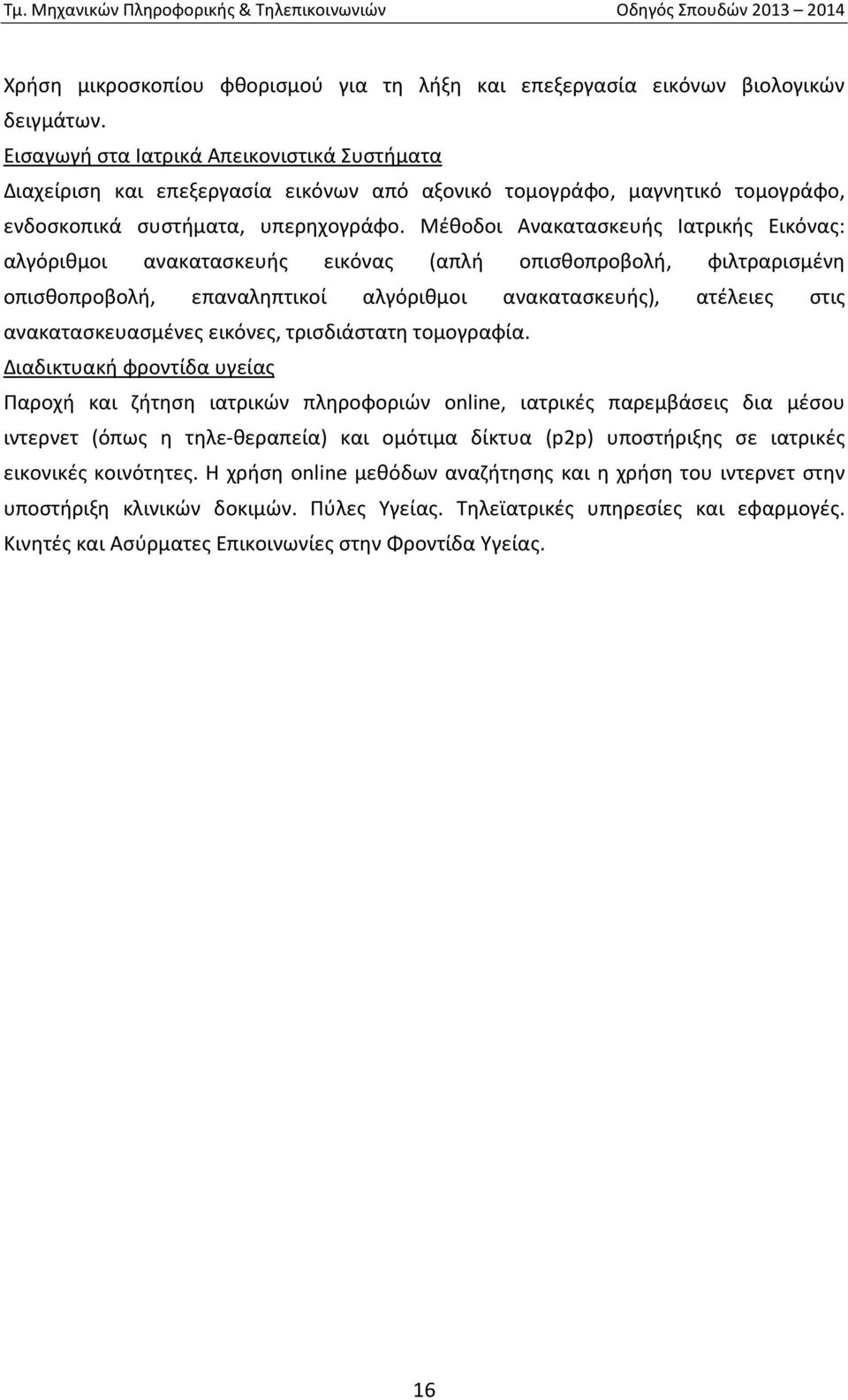 Τμ. Μηχανικών Πληροφορικής & Τηλεπικοινωνιών Οδηγός Σπουδών 2013 – 2014

Χρήση μικροσκοπίου φθορισμού για τη λήξη και επεξεργασία εικόνων βιολογικών δειγμάτων.

Εισαγωγή στα Ιατρικά Απεικονιστικά Συστήματα

Διαχείριση και επεξεργασία εικόνων από αξονικό τομογράφο, μαγνητικό τομογράφο, ενδοσκοπικά συστήματα, υπερηχογράφο. Μέθοδοι Ανακατασκευής Ιατρικής Εικόνας: αλγόριθμοι ανακατασκευής εικόνας (απλή οπισθοπροβολή, φιλτραρισμένη οπισθοπροβολή, επαναληπτικοί αλγόριθμοι ανακατασκευής), ατέλειες στις ανακατασκευασμένες εικόνες, τρισδιάστατη τομογραφία.

Διαδικτυακή φροντίδα υγείας

Παροχή και ζήτηση ιατρικών πληροφοριών online, ιατρικές παρεμβάσεις δια μέσου ιντερνετ (όπως η τηλε-θεραπεία) και ομότιμα δίκτυα (p2p) υποστήριξης σε ιατρικές εικονικές κοινότητες. Η χρήση online μεθόδων αναζήτησης και η χρήση του ιντερνετ στην υποστήριξη κλινικών δοκιμών. Πύλες Υγείας. Τηλεϊατρικές υπηρεσίες και εφαρμογές. Κινητές και Ασύρματες Επικοινωνίες στην Φροντίδα Υγείας.

16